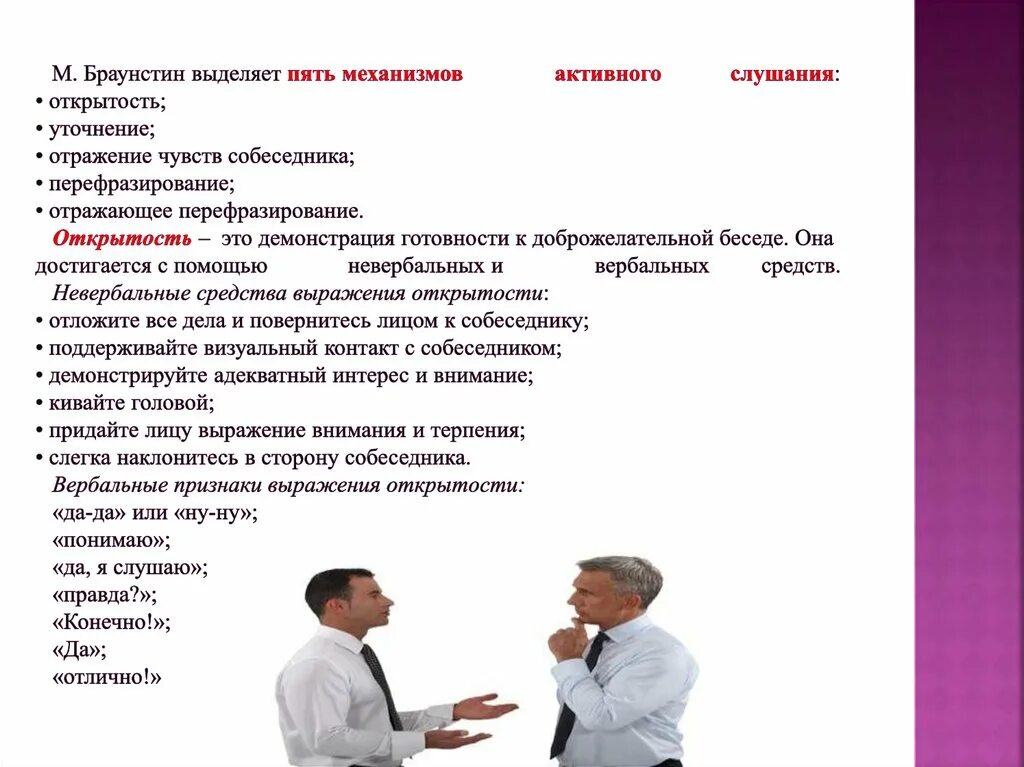 М. Браунстин выделяет пять механизмов активного слушания:
• открытость;
• уточнение;
• отражение чувств собеседника;
• перефразирование;
• отражающее перефразирование.

Открытость – это демонстрация готовности к доброжелательной беседе. Она достигается с помощью невербальных и вербальных средств.

Невербальные средства выражения открытости:
• отложите все дела и повернитесь лицом к собеседнику;
• поддерживайте визуальный контакт с собеседником;
• демонстрируйте адекватный интерес и внимание;
• кивайте головой;
• придайте лицу выражение внимания и терпения;
• слегка наклонитесь в сторону собеседника.

Вербальные признаки выражения открытости:
«да-да» или «ну-ну»;
«понимаю»;
«да, я слушаю»;
«правда?»;
«Конечно!»;
«Да»;
«отлично!»